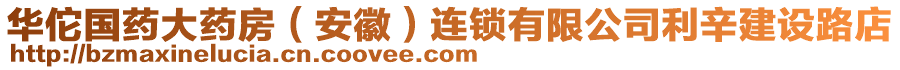 华佗国药大药房（安徽）连锁有限公司利辛建设路店
http://bzmaxinelucia.cn.coovee.com